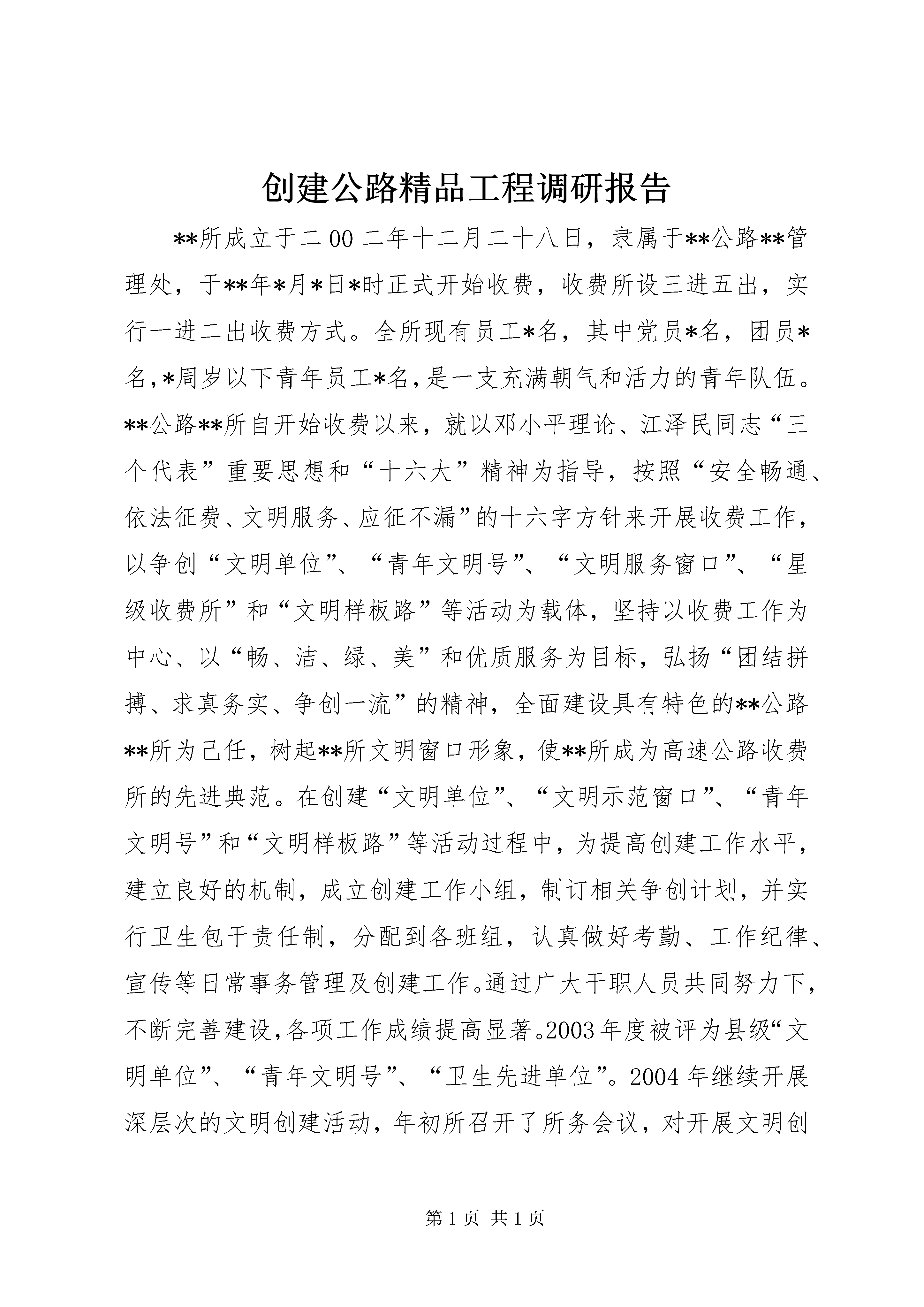 创建公路精品工程调研报告

**所成立于二00二年十二月二十八日，隶属于**公路**管理处，于**年*月*日*时正式开始收费，收费所设三进五出，实行一进二出收费方式。全所现有员工*名，其中党员*名，团员*名，*周岁以下青年员工*名，是一支充满朝气和活力的青年队伍。**公路**所自开始收费以来，就以邓小平理论、江泽民同志“三个代表”重要思想和“十六大”精神为指导，按照“安全畅通、依法征费、文明服务、应征不漏”的十六字方针来开展收费工作，以争创“文明单位”、“青年文明号”、“文明服务窗口”、“星级收费所”和“文明样板路”等活动为载体，坚持以收费工作为中心、以“畅、洁、绿、美”和优质服务为目标，弘扬“团结拼搏、求真务实、争创一流”的精神，全面建设具有特色的**公路**所为己任，树起**所文明窗口形象，使**所成为高速公路收费所的先进典范。在创建“文明单位”、“文明示范窗口”、“青年文明号”和“文明样板路”等活动过程中，为提高创建工作水平，建立良好的机制，成立创建工作小组，制订相关争创计划，并实行卫生包干责任制，分配到各班组，认真做好考勤、工作纪律、宣传等日常事务管理及创建工作。通过广大干职人员共同努力下，不断完善建设，各项工作成绩提高显著。2003年度被评为县级“文明单位”、“青年文明号”、“卫生先进单位”。2004年继续开展深层次的文明创建活动，年初所召开了所务会议，对开展文明创

第1页 共1页